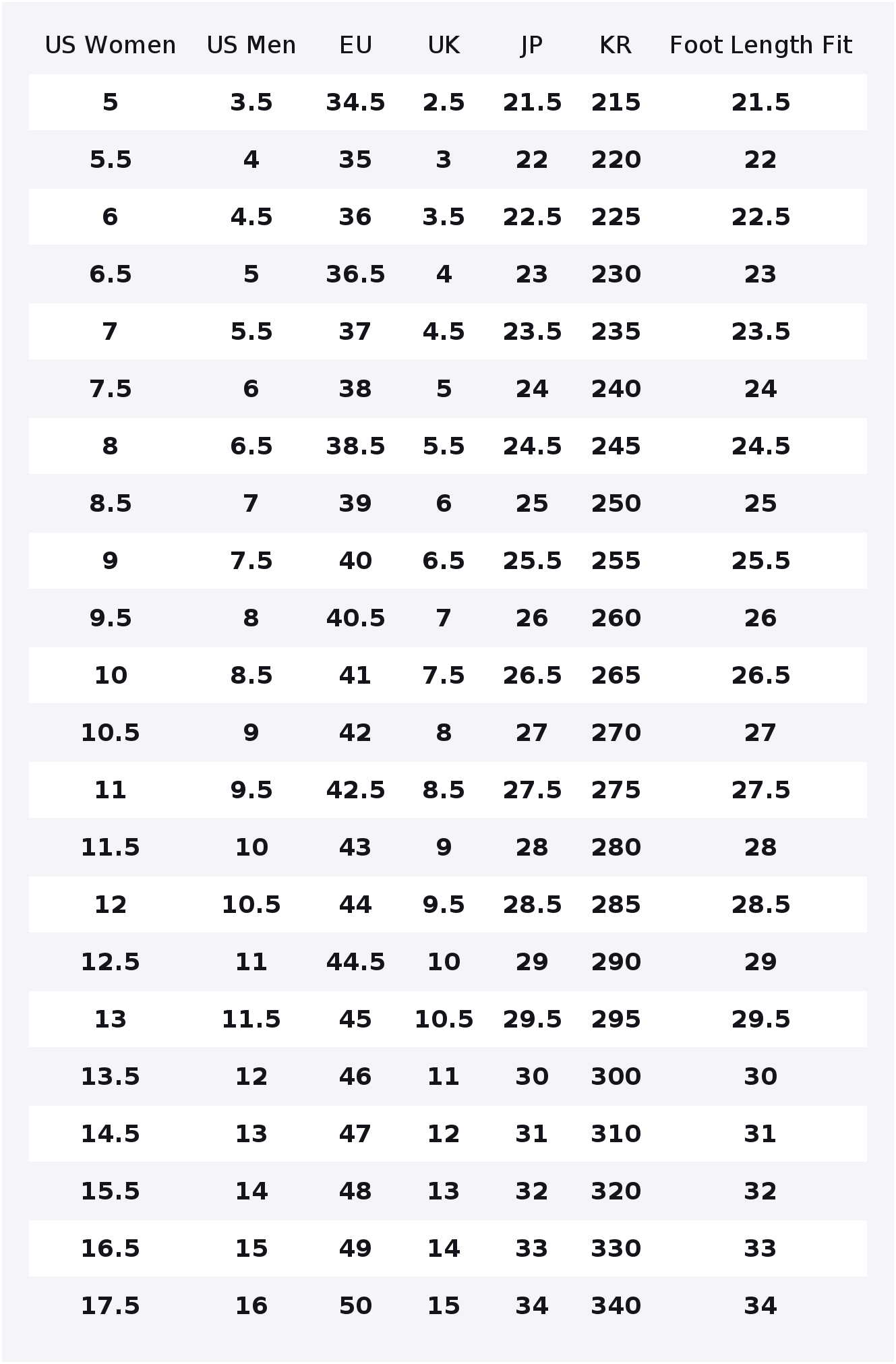 | US Women | US Men | EU | UK | JP | KR | Foot Length Fit |
|---|---|---|---|---|---|---|
| 5 | 3.5 | 34.5 | 2.5 | 21.5 | 215 | 21.5 |
| 5.5 | 4 | 35 | 3 | 22 | 220 | 22 |
| 6 | 4.5 | 36 | 3.5 | 22.5 | 225 | 22.5 |
| 6.5 | 5 | 36.5 | 4 | 23 | 230 | 23 |
| 7 | 5.5 | 37 | 4.5 | 23.5 | 235 | 23.5 |
| 7.5 | 6 | 38 | 5 | 24 | 240 | 24 |
| 8 | 6.5 | 38.5 | 5.5 | 24.5 | 245 | 24.5 |
| 8.5 | 7 | 39 | 6 | 25 | 250 | 25 |
| 9 | 7.5 | 40 | 6.5 | 25.5 | 255 | 25.5 |
| 9.5 | 8 | 40.5 | 7 | 26 | 260 | 26 |
| 10 | 8.5 | 41 | 7.5 | 26.5 | 265 | 26.5 |
| 10.5 | 9 | 42 | 8 | 27 | 270 | 27 |
| 11 | 9.5 | 42.5 | 8.5 | 27.5 | 275 | 27.5 |
| 11.5 | 10 | 43 | 9 | 28 | 280 | 28 |
| 12 | 10.5 | 44 | 9.5 | 28.5 | 285 | 28.5 |
| 12.5 | 11 | 44.5 | 10 | 29 | 290 | 29 |
| 13 | 11.5 | 45 | 10.5 | 29.5 | 295 | 29.5 |
| 13.5 | 12 | 46 | 11 | 30 | 300 | 30 |
| 14.5 | 13 | 47 | 12 | 31 | 310 | 31 |
| 15.5 | 14 | 48 | 13 | 32 | 320 | 32 |
| 16.5 | 15 | 49 | 14 | 33 | 330 | 33 |
| 17.5 | 16 | 50 | 15 | 34 | 340 | 34 |